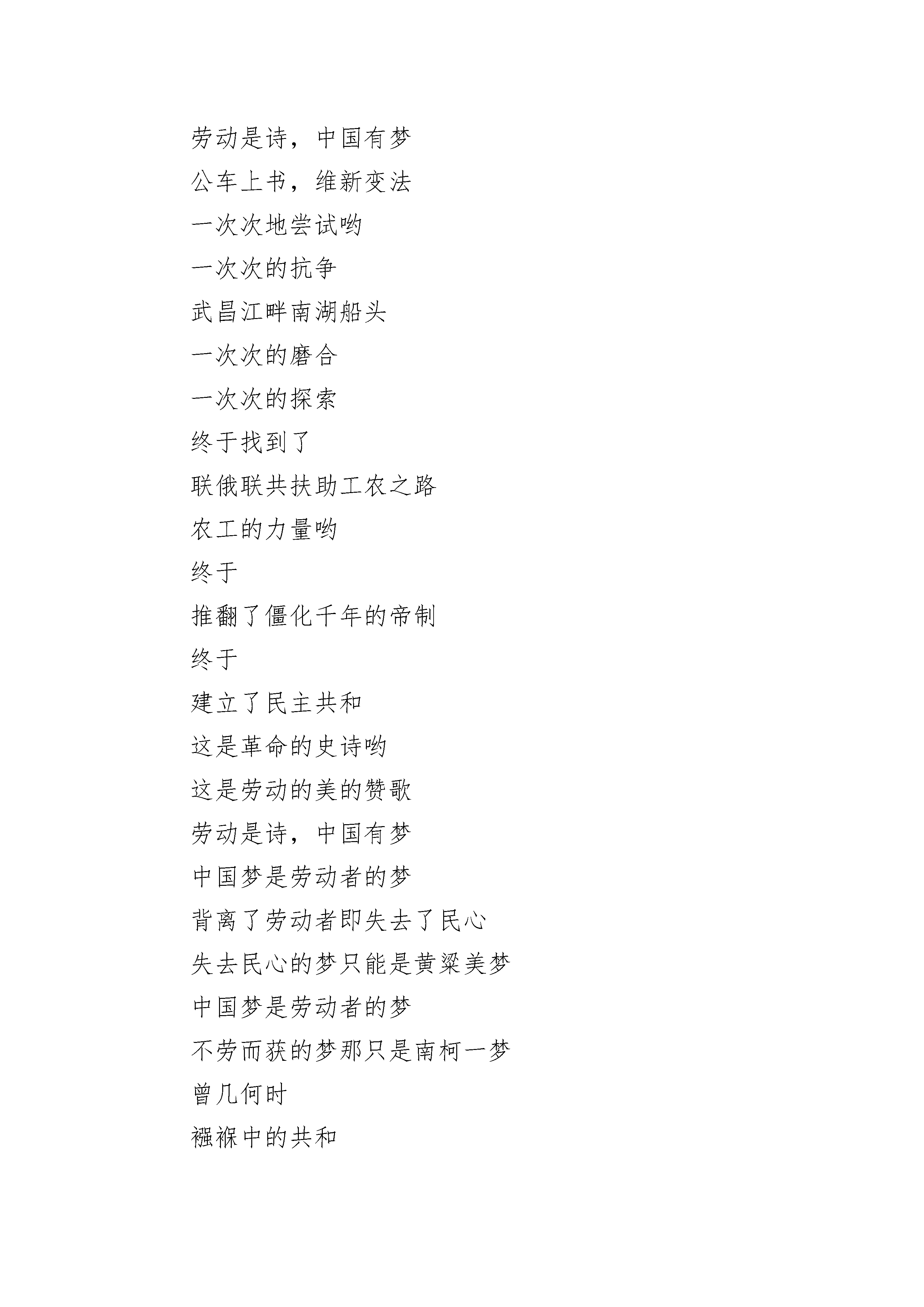 劳动是诗，中国有梦
公车上书，维新变法
一次次地尝试哟
一次次的抗争
武昌江畔南湖船头
一次次的磨合
一次次的探索
终于找到了
联俄联共扶助工农之路
农工的力量哟
终于
推翻了僵化千年的帝制
终于
建立了民主共和
这是革命的史诗哟
这是劳动的美的赞歌
劳动是诗，中国有梦
中国梦是劳动者的梦
背离了劳动者即失去了民心
失去民心的梦只能是黄粱美梦
中国梦是劳动者的梦
不劳而获的梦那只是南柯一梦
曾几何时
襁褓中的共和